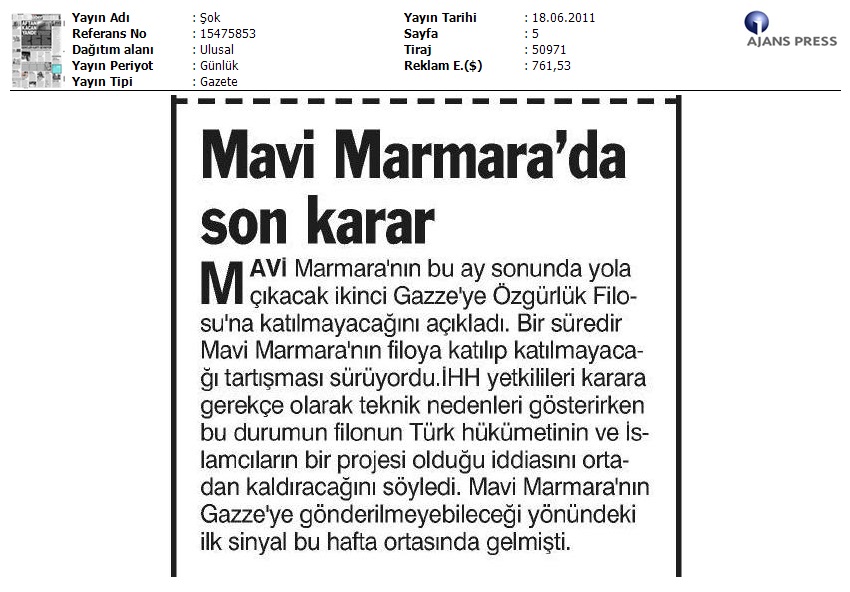 Yayın Adı : Şok
Referans No : 15475853
Dağıtım alanı : Ulusal
Yayın Periyot : Günlük
Yayın Tipi : Gazete

Yayın Tarihi : 18.06.2011
Sayfa : 5
Tiraj : 50971
Reklam E.($) : 761,53

AJANS PRESS

Mavi Marmara'da son karar

MAVİ Marmara'nın bu ay sonunda yola çıkacak ikinci Gazze'ye Özgürlük Filosu'na katılmayacağını açıkladı. Bir süredir Mavi Marmara'nın filoya katılıp katılmayacağı tartışması sürüyordu.İHH yetkilileri karara gerekçe olarak teknik nedenleri gösterirken bu durumun filonun Türk hükümetinin ve İslamcıların bir projesi olduğu iddiasını ortadan kaldıracağını söyledi. Mavi Marmara'nın Gazze'ye gönderilmeyebileceği yönündeki ilk sinyal bu hafta ortasında gelmişti.